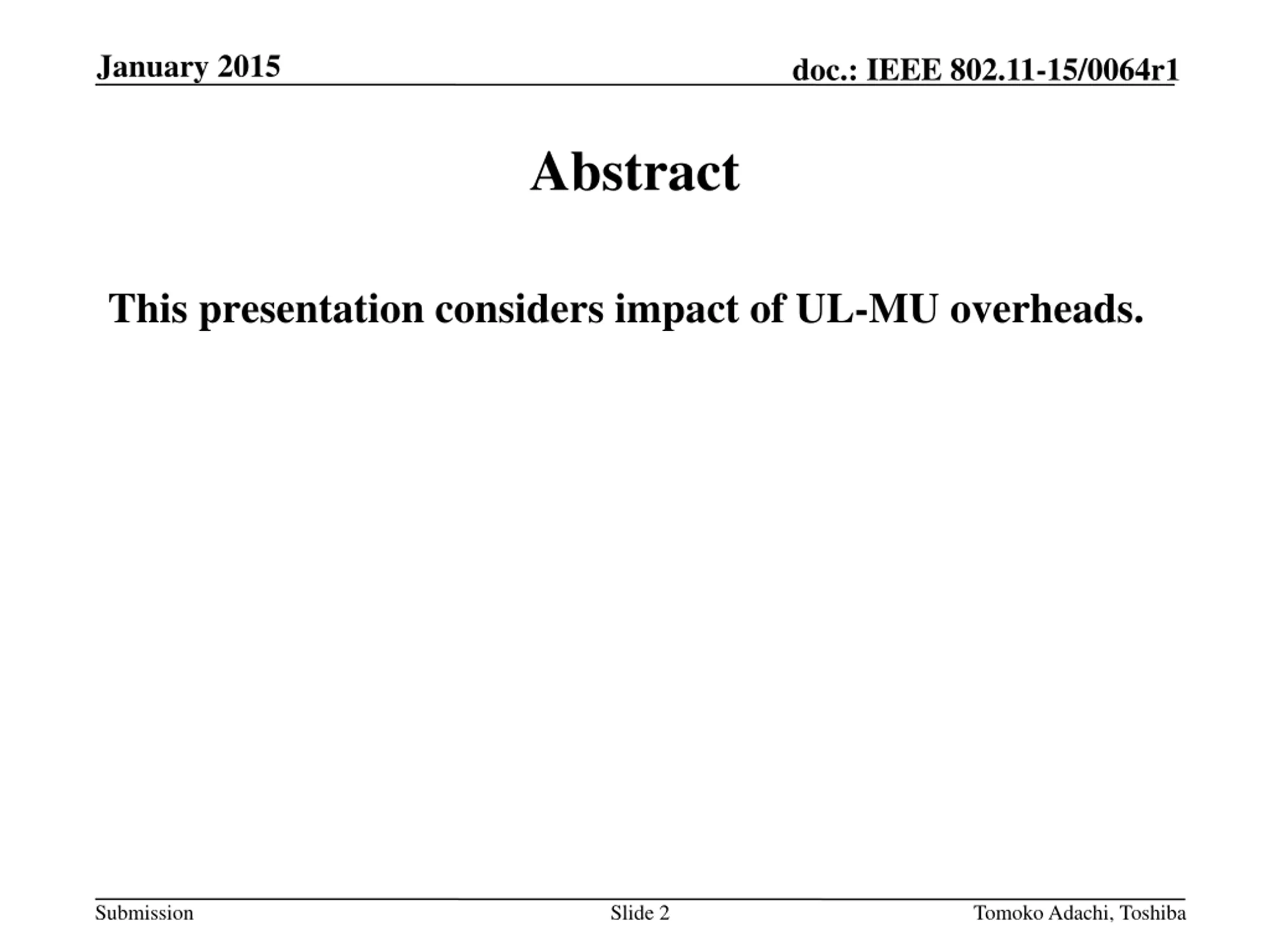 January 2015

doc.: IEEE 802.11-15/0064r1

Abstract

This presentation considers impact of UL-MU overheads.

Submission

Slide 2

Tomoko Adachi, Toshiba